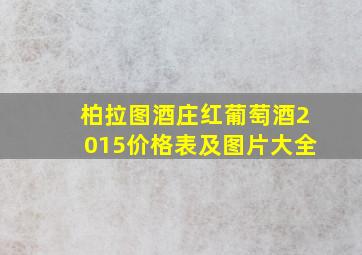 柏拉图酒庄红葡萄酒2015价格表及图片大全